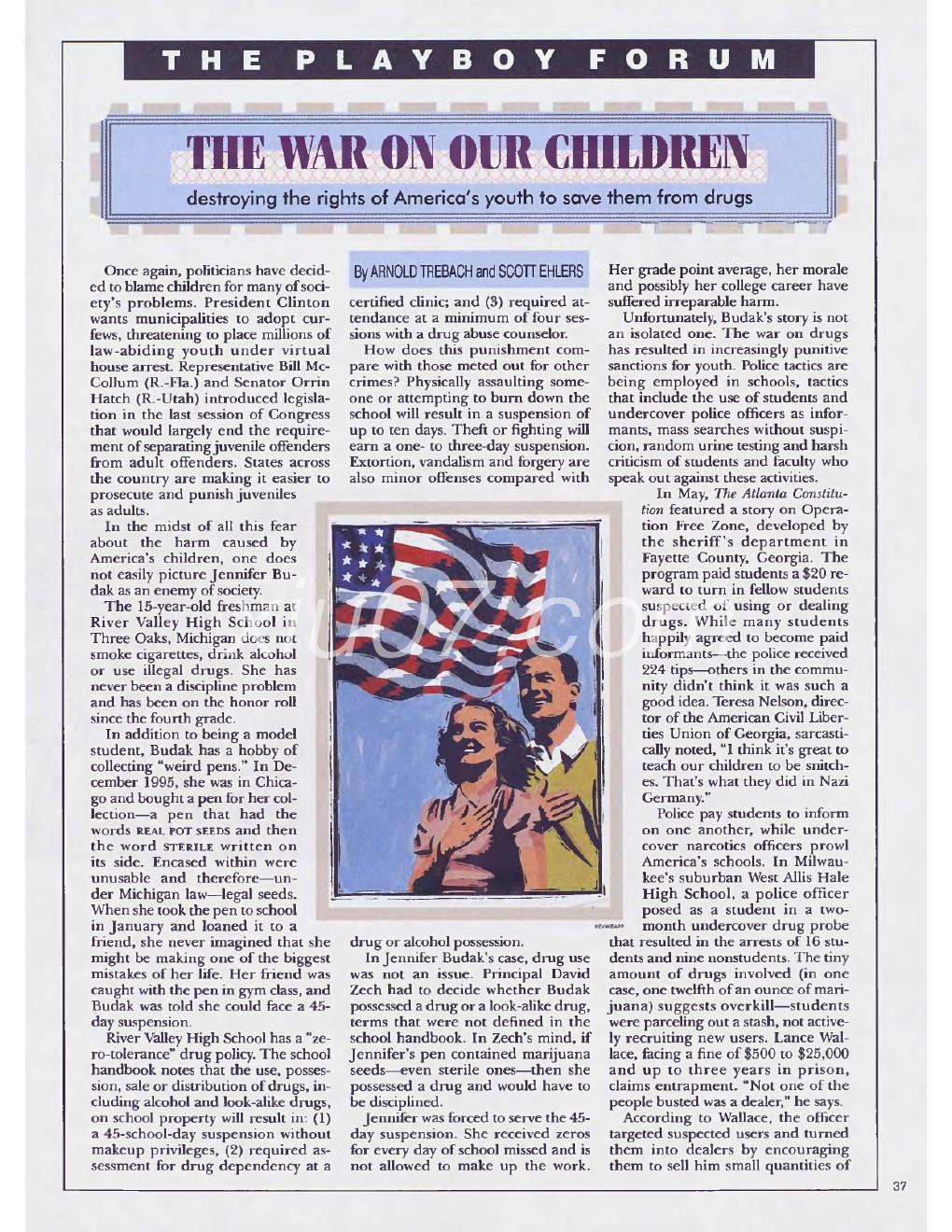 THE PLAYBOY FORUM

THE WAR ON OUR CHILDREN

destroying the rights of America's youth to save them from drugs

By ARNOLD TREBACH and SCOTT EHLERS

Once again, politicians have decided to blame children for many of society's problems. President Clinton wants municipalities to adopt curfews, threatening to place millions of law-abiding youth under virtual house arrest. Representative Bill McCollum (R.-Fla.) and Senator Orrin Hatch (R.-Utah) introduced legislation in the last session of Congress that would largely end the requirement of separating juvenile offenders from adult offenders. States across the country are making it easier to prosecute and punish juveniles as adults.

In the midst of all this fear about the harm caused by America's children, one does not easily picture Jennifer Budak as an enemy of society.

The 15-year-old freshman at River Valley High School in Three Oaks, Michigan does not smoke cigarettes, drink alcohol or use illegal drugs. She has never been a discipline problem and has been on the honor roll since the fourth grade.

In addition to being a model student, Budak has a hobby of collecting "weird pens." In December 1995, she was in Chicago and bought a pen for her collection—a pen that had the words REAL POT SEEDS and then the word STERILE written on its side. Encased within were unusable and therefore—under Michigan law—legal seeds. When she took the pen to school in January and loaned it to a friend, she never imagined that she might be making one of the biggest mistakes of her life. Her friend was caught with the pen in gym class, and Budak was told she could face a 45-day suspension.

River Valley High School has a "zero-tolerance" drug policy. The school handbook notes that the use, possession, sale or distribution of drugs, including alcohol and look-alike drugs, on school property will result in: (1) a 45-school-day suspension without makeup privileges, (2) required assessment for drug dependency at a certified clinic; and (3) required attendance at a minimum of four sessions with a drug abuse counselor.

How does this punishment compare with those meted out for other crimes? Physically assaulting someone or attempting to burn down the school will result in a suspension of up to ten days. Theft or fighting will earn a one- to three-day suspension. Extortion, vandalism and forgery are also minor offenses compared with drug or alcohol possession.

In Jennifer Budak's case, drug use was not an issue. Principal David Zech had to decide whether Budak possessed a drug or a look-alike drug, terms that were not defined in the school handbook. In Zech's mind, if Jennifer's pen contained marijuana seeds—even sterile ones—then she possessed a drug and would have to be disciplined.

Jennifer was forced to serve the 45-day suspension. She received zeros for every day of school missed and is not allowed to make up the work. Her grade point average, her morale and possibly her college career have suffered irreparable harm.

Unfortunately, Budak's story is not an isolated one. The war on drugs has resulted in increasingly punitive sanctions for youth. Police tactics are being employed in schools, tactics that include the use of students and undercover police officers as informants, mass searches without suspicion, random urine testing and harsh criticism of students and faculty who speak out against these activities.

In May, The Atlanta Constitution featured a story on Operation Free Zone, developed by the sheriff's department in Fayette County, Georgia. The program paid students a $20 reward to turn in fellow students suspected of using or dealing drugs. While many students happily agreed to become paid informants—the police received 224 tips—others in the community didn't think it was such a good idea. Teresa Nelson, director of the American Civil Liberties Union of Georgia, sarcastically noted, "I think it's great to teach our children to be snitches. That's what they did in Nazi Germany."

Police pay students to inform on one another, while undercover narcotics officers prowl America's schools. In Milwaukee's suburban West Allis Hale High School, a police officer posed as a student in a two-month undercover drug probe that resulted in the arrests of 16 students and nine nonstudents. The tiny amount of drugs involved (in one case, one twelfth of an ounce of marijuana) suggests overkill—students were parceling out a stash, not actively recruiting new users. Lance Wallace, facing a fine of $500 to $25,000 and up to three years in prison, claims entrapment. "Not one of the people busted was a dealer," he says.

According to Wallace, the officer targeted suspected users and turned them into dealers by encouraging them to sell him small quantities of

37